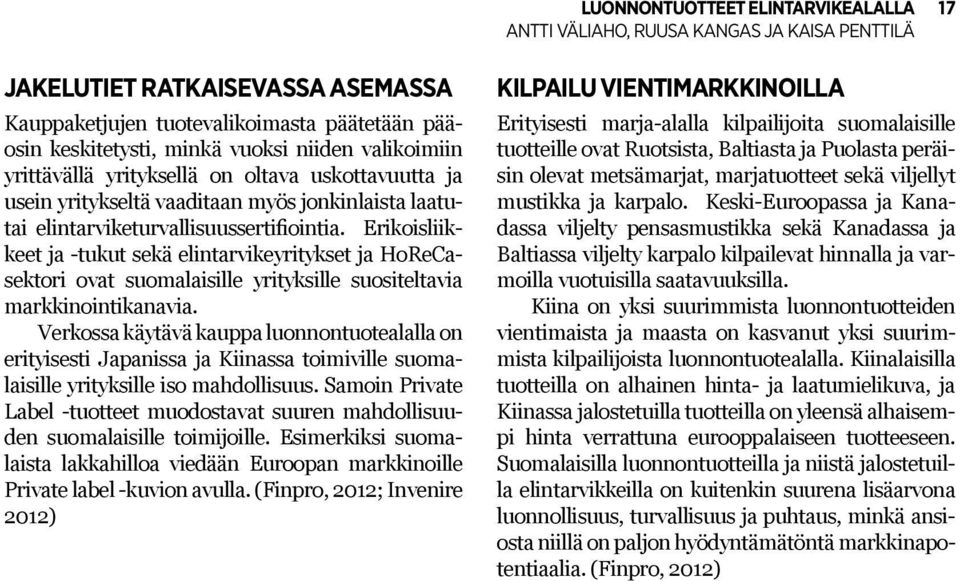 LUONNONTUOTTEET ELINTARVIKEALALLA 17
ANTTI VÄLIAHO, RUUSA KANGAS JA KAISA PENTTILÄ

JAKELUTIET RATKAISEVASSA ASEMASSA

Kauppaketjujen tuotevalikoimasta päätetään pääosin keskitetysti, minkä vuoksi niiden valikoimiin yrittävällä yrityksellä on oltava uskottavuutta ja usein yritykseltä vaaditaan myös jonkinlaista laatutai elintarviketurvallisuussertifiointia. Erikoisliikkeet ja -tukut sekä elintarvikeyritykset ja HoReCa-sektori ovat suomalaisille yrityksille suositeltavia markkinointikanavia.

Verkossa käytävä kauppa luonnontuotealalla on erityisesti Japanissa ja Kiinassa toimiville suomalaisille yrityksille iso mahdollisuus. Samoin Private Label -tuotteet muodostavat suuren mahdollisuuden suomalaisille toimijoille. Esimerkiksi suomalaista lakkahilloa viedään Euroopan markkinoille Private label -kuvion avulla. (Finpro, 2012; Invenire 2012)

KILPAILU VIENTIMARKKINOILLA

Erityisesti marja-alalla kilpailijoita suomalaisille tuotteille ovat Ruotsista, Baltiasta ja Puolasta peräisin olevat metsämarjat, marjatuotteet sekä viljellyt mustikka ja karpalo. Keski-Euroopassa ja Kanadassa viljelty pensasmustikka sekä Kanadassa ja Baltiassa viljelty karpalo kilpailevat hinnalla ja varmoilla vuotuisilla saatavuuksilla.

Kiina on yksi suurimmista luonnontuotteiden vientimaista ja maasta on kasvanut yksi suurimmista kilpailijoista luonnontuotealalla. Kiinalaisilla tuotteilla on alhainen hinta- ja laatumielikuva, ja Kiinassa jalostetuilla tuotteilla on yleensä alhaisempi hinta verrattuna eurooppalaiseen tuotteeseen. Suomalaisilla luonnontuotteilla ja niistä jalostetuilla elintarvikkeilla on kuitenkin suurena lisäarvona luonnollisuus, turvallisuus ja puhtaus, minkä ansiosta niillä on paljon hyödyntämätöntä markkinapotentiaalia. (Finpro, 2012)